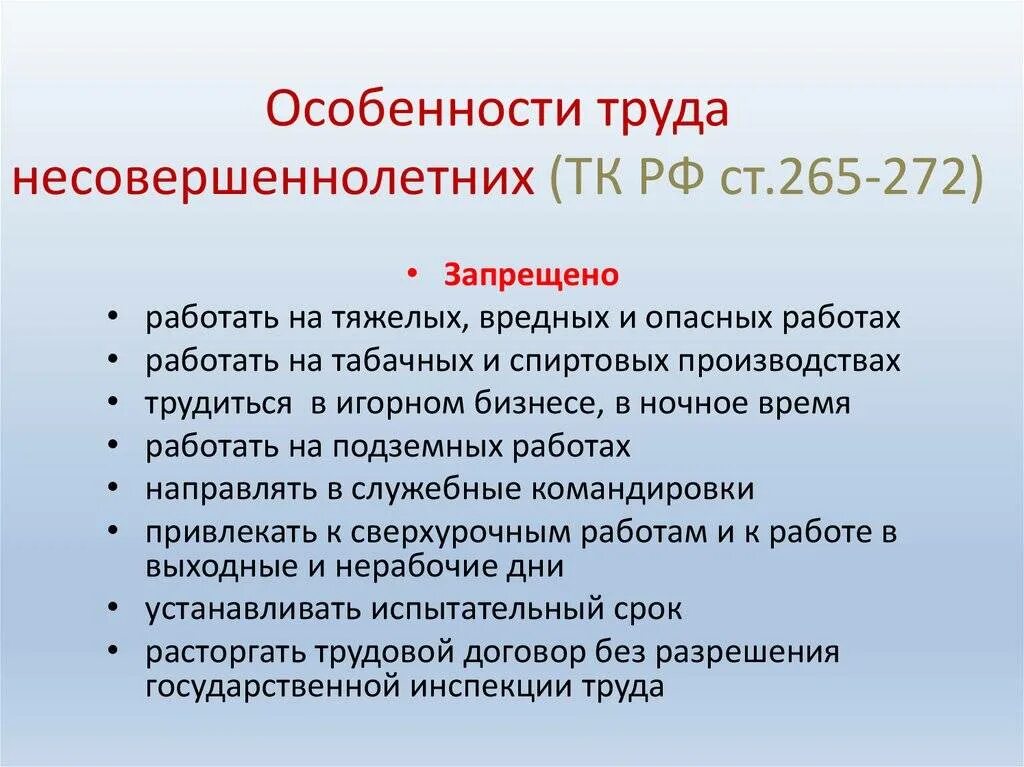 Особенности труда несовершеннолетних (ТК РФ ст.265-272)

• Запрещено
• работать на тяжелых, вредных и опасных работах
• работать на табачных и спиртовых производствах
• трудиться в игорном бизнесе, в ночное время
• работать на подземных работах
• направлять в служебные командировки
• привлекать к сверхурочным работам и к работе в выходные и нерабочие дни
• устанавливать испытательный срок
• расторгать трудовой договор без разрешения государственной инспекции труда